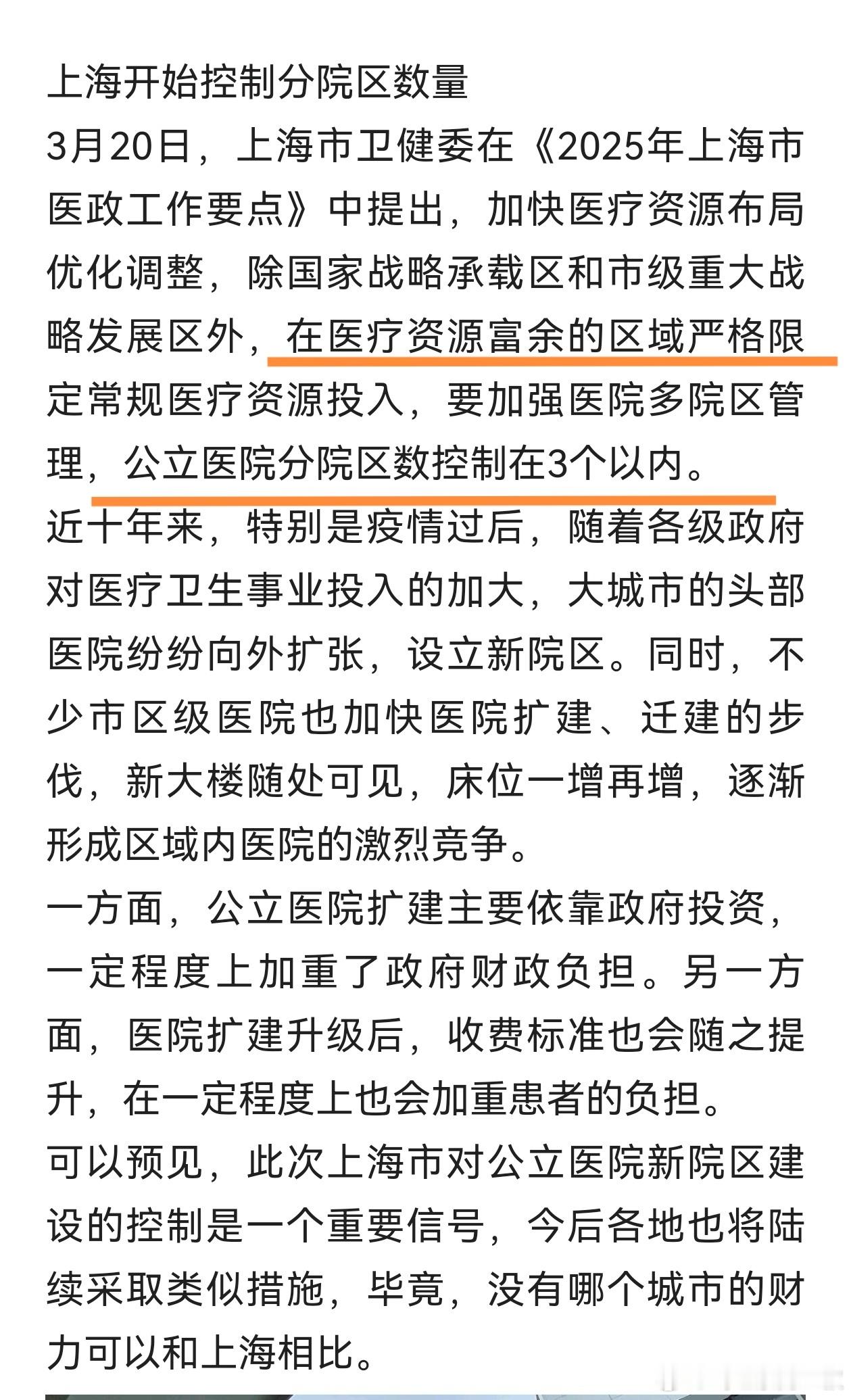 上海开始控制分院区数量
3月20日，上海市卫健委在《2025年上海市医政工作要点》中提出，加快医疗资源布局优化调整，除国家战略承载区和市级重大战略发展区外，在医疗资源富余的区域严格限定常规医疗资源投入，要加强医院多院区管理，公立医院分院区数控制在3个以内。
近十年来，特别是疫情过后，随着各级政府对医疗卫生事业投入的加大，大城市的头部医院纷纷向外扩张，设立新院区。同时，不少市区级医院也加快医院扩建、迁建的步伐，新大楼随处可见，床位一增再增，逐渐形成区域内医院的激烈竞争。
一方面，公立医院扩建主要依靠政府投资，一定程度上加重了政府财政负担。另一方面，医院扩建升级后，收费标准也会随之提升，在一定程度上也会加重患者的负担。
可以预见，此次上海市对公立医院新院区建设的控制是一个重要信号，今后各地也将陆续采取类似措施，毕竟，没有哪个城市的财力可以和上海相比。